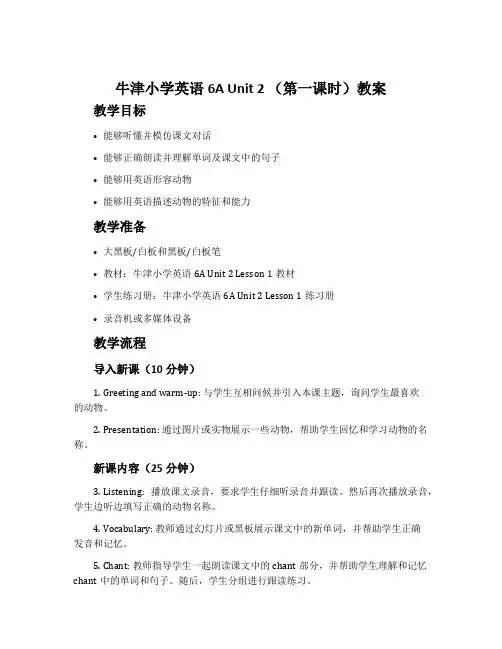 牛津小学英语 6A Unit 2 （第一课时）教案

教学目标

• 能够听懂并模仿课文对话

• 能够正确朗读并理解单词及课文中的句子

• 能够用英语形容动物

• 能够用英语描述动物的特征和能力

教学准备

• 大黑板/白板和黑板/白板笔

• 教材：牛津小学英语 6A Unit 2 Lesson 1 教材

• 学生练习册：牛津小学英语 6A Unit 2 Lesson 1 练习册

• 录音机或多媒体设备

教学流程

导入新课（10 分钟）

1. Greeting and warm-up: 与学生互相问候并引入本课主题，询问学生最喜欢的动物。

2. Presentation: 通过图片或实物展示一些动物，帮助学生回忆和学习动物的名称。

新课内容（25 分钟）

3. Listening: 播放课文录音，要求学生仔细听录音并跟读。然后再次播放录音，学生边听边填写正确的动物名称。

4. Vocabulary: 教师通过幻灯片或黑板展示课文中的新单词，并帮助学生正确发音和记忆。

5. Chant: 教师指导学生一起朗读课文中的 chant 部分，并帮助学生理解和记忆 chant 中的单词和句子。随后，学生分组进行跟读练习。